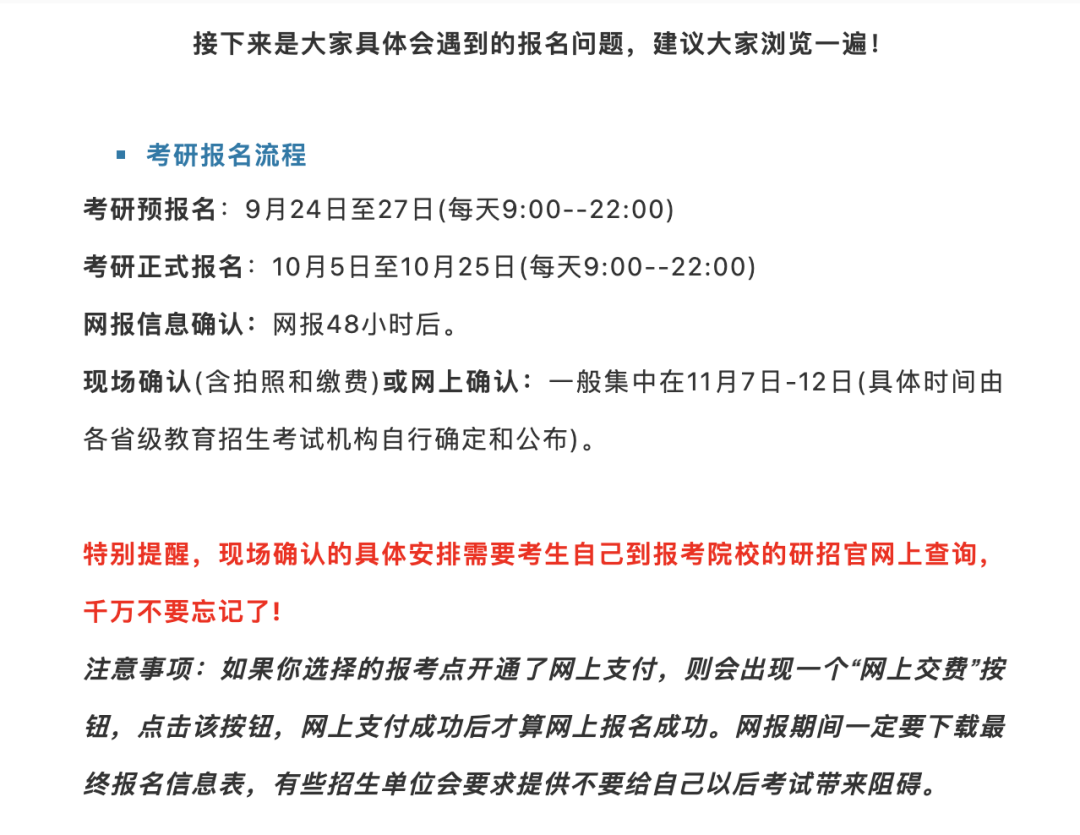 接下来是大家具体会遇到的报名问题，建议大家浏览一遍！

▪ 考研报名流程

考研预报名：9月24日至27日(每天9:00--22:00)

考研正式报名：10月5日至10月25日(每天9:00--22:00)

网报信息确认：网报48小时后。

现场确认(含拍照和缴费)或网上确认：一般集中在11月7日-12日(具体时间由各省级教育招生考试机构自行确定和公布)。

特别提醒，现场确认的具体安排需要考生自己到报考院校的研招官网上查询，千万不要忘记了！

注意事项：如果你选择的报考点开通了网上支付，则会出现一个“网上交费”按钮，点击该按钮，网上支付成功后才算网上报名成功。网报期间一定要下载最终报名信息表，有些招生单位会要求提供不要给自己以后考试带来阻碍。